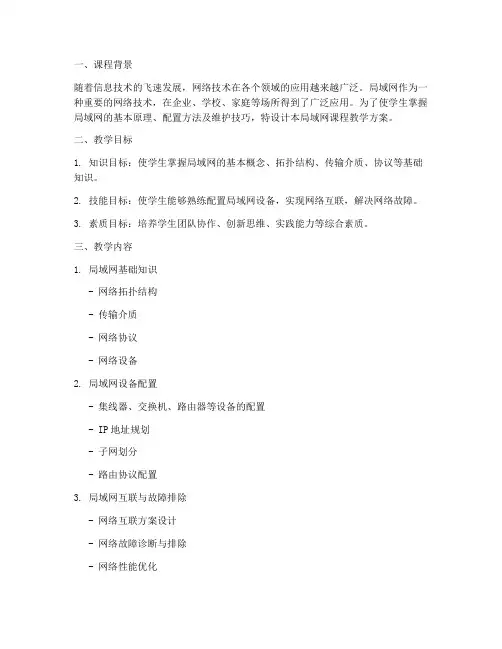 一、课程背景

随着信息技术的飞速发展，网络技术在各个领域的应用越来越广泛。局域网作为一种重要的网络技术，在企业、学校、家庭等场所得到了广泛应用。为了使学生掌握局域网的基本原理、配置方法及维护技巧，特设计本局域网课程教学方案。

二、教学目标

1. 知识目标：使学生掌握局域网的基本概念、拓扑结构、传输介质、协议等基础知识。

2. 技能目标：使学生能够熟练配置局域网设备，实现网络互联，解决网络故障。

3. 素质目标：培养学生团队协作、创新思维、实践能力等综合素质。

三、教学内容

1. 局域网基础知识

- 网络拓扑结构

- 传输介质

- 网络协议

- 网络设备

2. 局域网设备配置

- 集线器、交换机、路由器等设备的配置

- IP 地址规划

- 子网划分

- 路由协议配置

3. 局域网互联与故障排除

- 网络互联方案设计

- 网络故障诊断与排除

- 网络性能优化